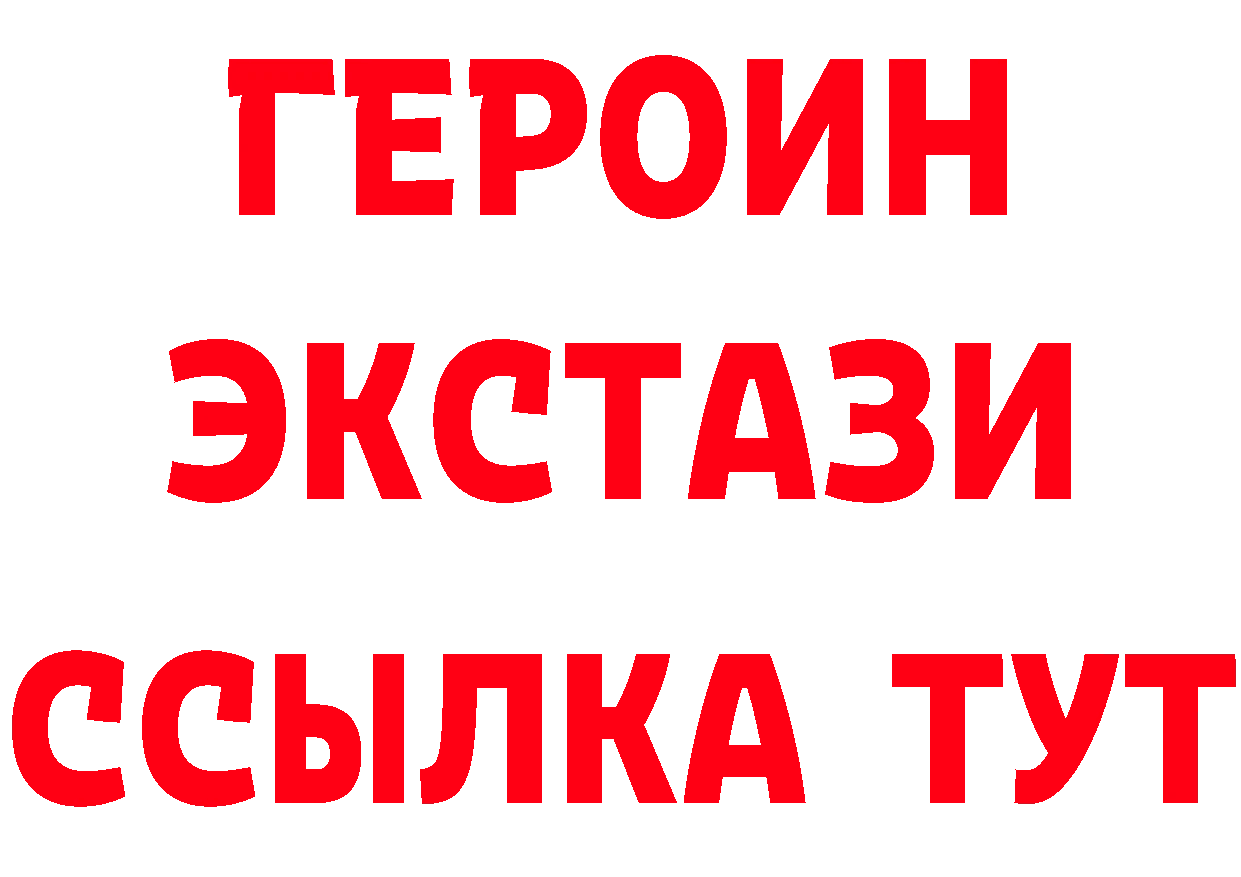 ГЕРОИН
ЭКСТАЗИ
ССЫЛКА ТУТ